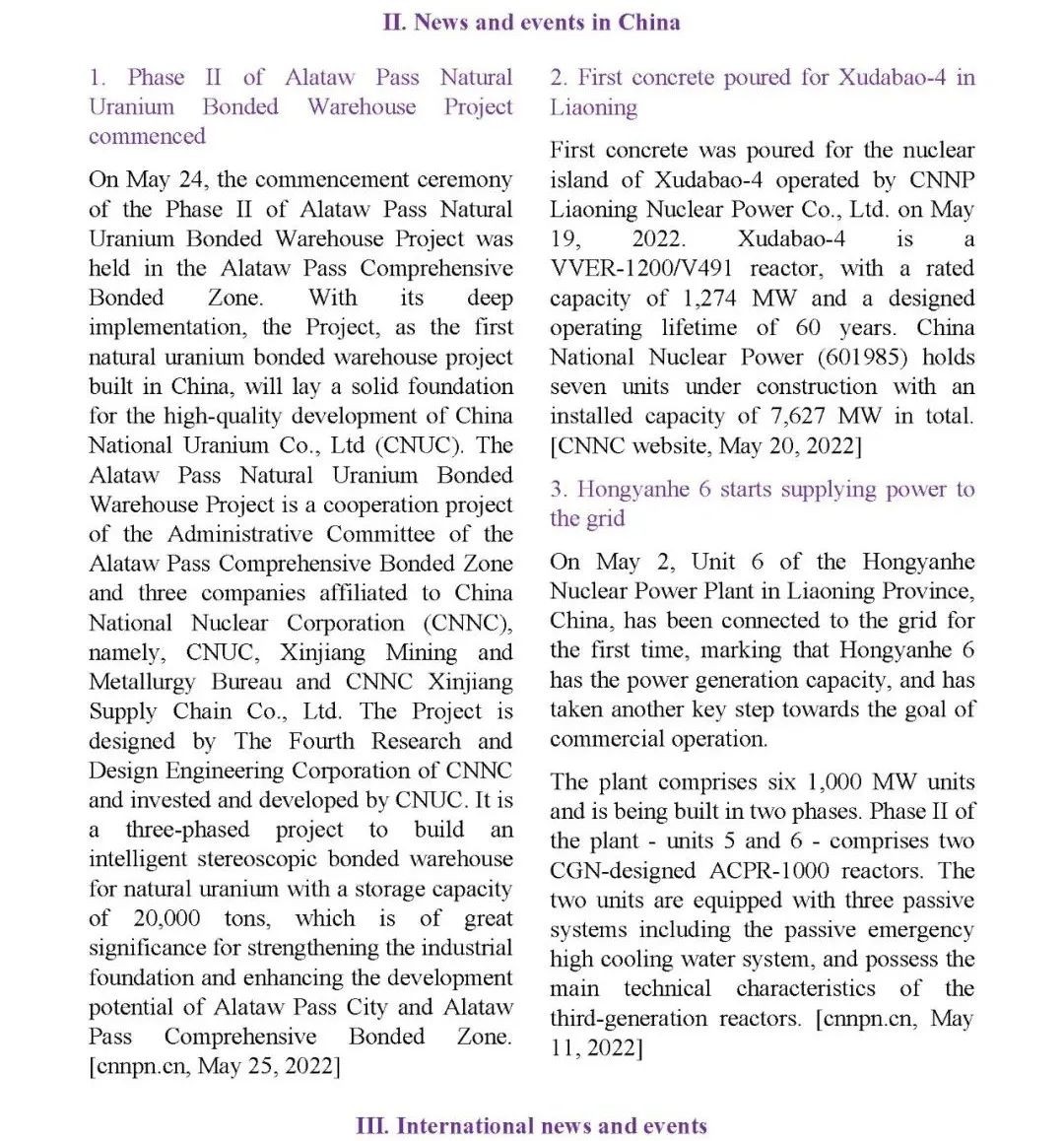 II. News and events in China

1. Phase II of Alataw Pass Natural Uranium Bonded Warehouse Project commenced

On May 24, the commencement ceremony of the Phase II of Alataw Pass Natural Uranium Bonded Warehouse Project was held in the Alataw Pass Comprehensive Bonded Zone. With its deep implementation, the Project, as the first natural uranium bonded warehouse project built in China, will lay a solid foundation for the high-quality development of China National Uranium Co., Ltd (CNUC). The Alataw Pass Natural Uranium Bonded Warehouse Project is a cooperation project of the Administrative Committee of the Alataw Pass Comprehensive Bonded Zone and three companies affiliated to China National Nuclear Corporation (CNNC), namely, CNUC, Xinjiang Mining and Metallurgy Bureau and CNNC Xinjiang Supply Chain Co., Ltd. The Project is designed by The Fourth Research and Design Engineering Corporation of CNNC and invested and developed by CNUC. It is a three-phased project to build an intelligent stereoscopic bonded warehouse for natural uranium with a storage capacity of 20,000 tons, which is of great significance for strengthening the industrial foundation and enhancing the development potential of Alataw Pass City and Alataw Pass Comprehensive Bonded Zone. [cnnpn.cn, May 25, 2022]

2. First concrete poured for Xudabao-4 in Liaoning

First concrete was poured for the nuclear island of Xudabao-4 operated by CNNP Liaoning Nuclear Power Co., Ltd. on May 19, 2022. Xudabao-4 is a VVER-1200/V491 reactor, with a rated capacity of 1,274 MW and a designed operating lifetime of 60 years. China National Nuclear Power (601985) holds seven units under construction with an installed capacity of 7,627 MW in total. [CNNC website, May 20, 2022]

3. Hongyanhe 6 starts supplying power to the grid

On May 2, Unit 6 of the Hongyanhe Nuclear Power Plant in Liaoning Province, China, has been connected to the grid for the first time, marking that Hongyanhe 6 has the power generation capacity, and has taken another key step towards the goal of commercial operation.

The plant comprises six 1,000 MW units and is being built in two phases. Phase II of the plant - units 5 and 6 - comprises two CGN-designed ACPR-1000 reactors. The two units are equipped with three passive systems including the passive emergency high cooling water system, and possess the main technical characteristics of the third-generation reactors. [cnnpn.cn, May 11, 2022]

III. International news and events